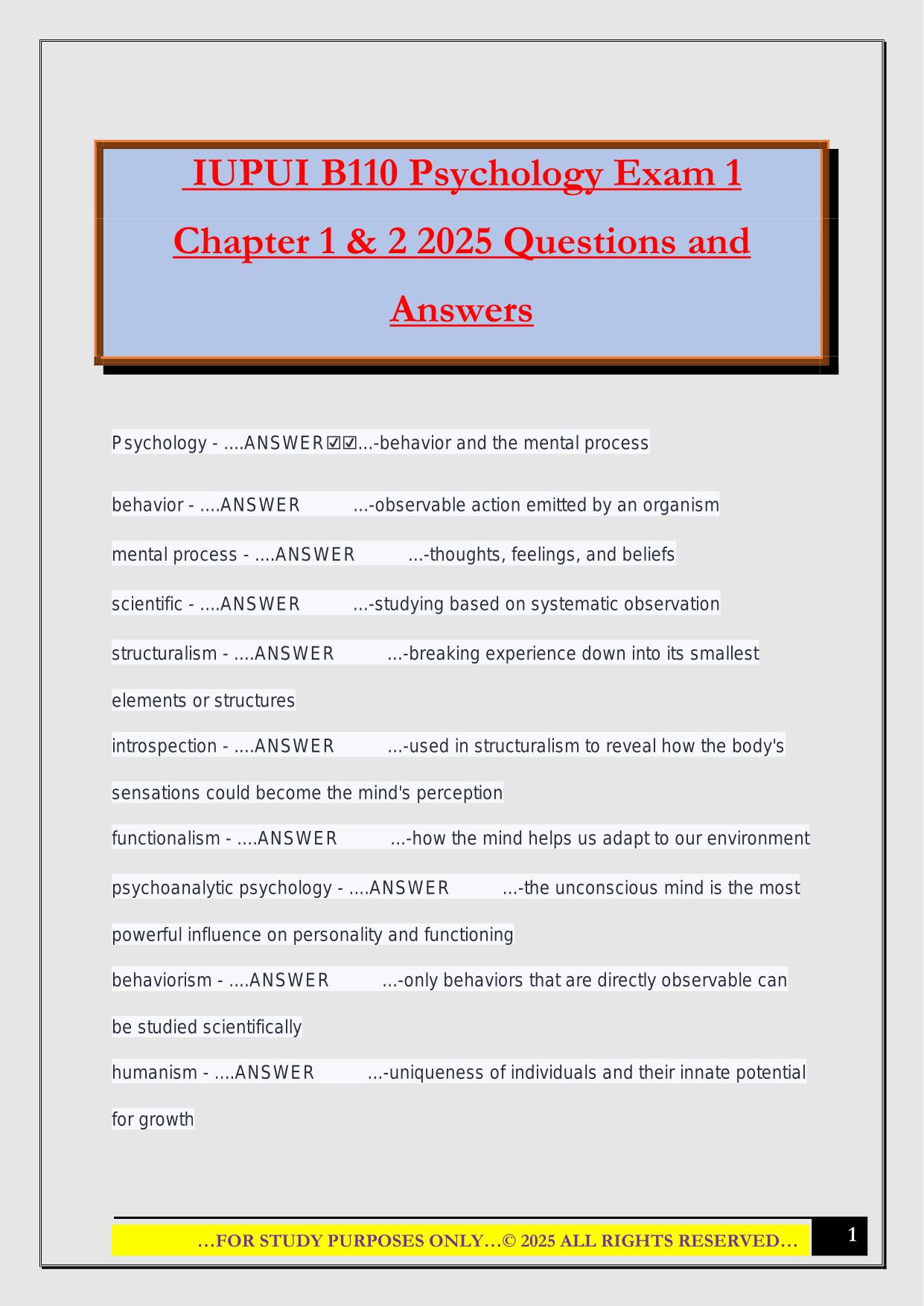 IUPUI B110 Psychology Exam 1 Chapter 1 & 2 2025 Questions and Answers

Psychology - ....ANSWER☑☑...-behavior and the mental process

behavior - ....ANSWER ...-observable action emitted by an organism

mental process - ....ANSWER ...-thoughts, feelings, and beliefs

scientific - ....ANSWER ...-studying based on systematic observation

structuralism - ....ANSWER ...-breaking experience down into its smallest elements or structures

introspection - ....ANSWER ...-used in structuralism to reveal how the body's sensations could become the mind's perception

functionalism - ....ANSWER ...-how the mind helps us adapt to our environment

psychoanalytic psychology - ....ANSWER ...-the unconscious mind is the most powerful influence on personality and functioning

behaviorism - ....ANSWER ...-only behaviors that are directly observable can be studied scientifically

humanism - ....ANSWER ...-uniqueness of individuals and their innate potential for growth

…FOR STUDY PURPOSES ONLY…© 2025 ALL RIGHTS RESERVED…

1